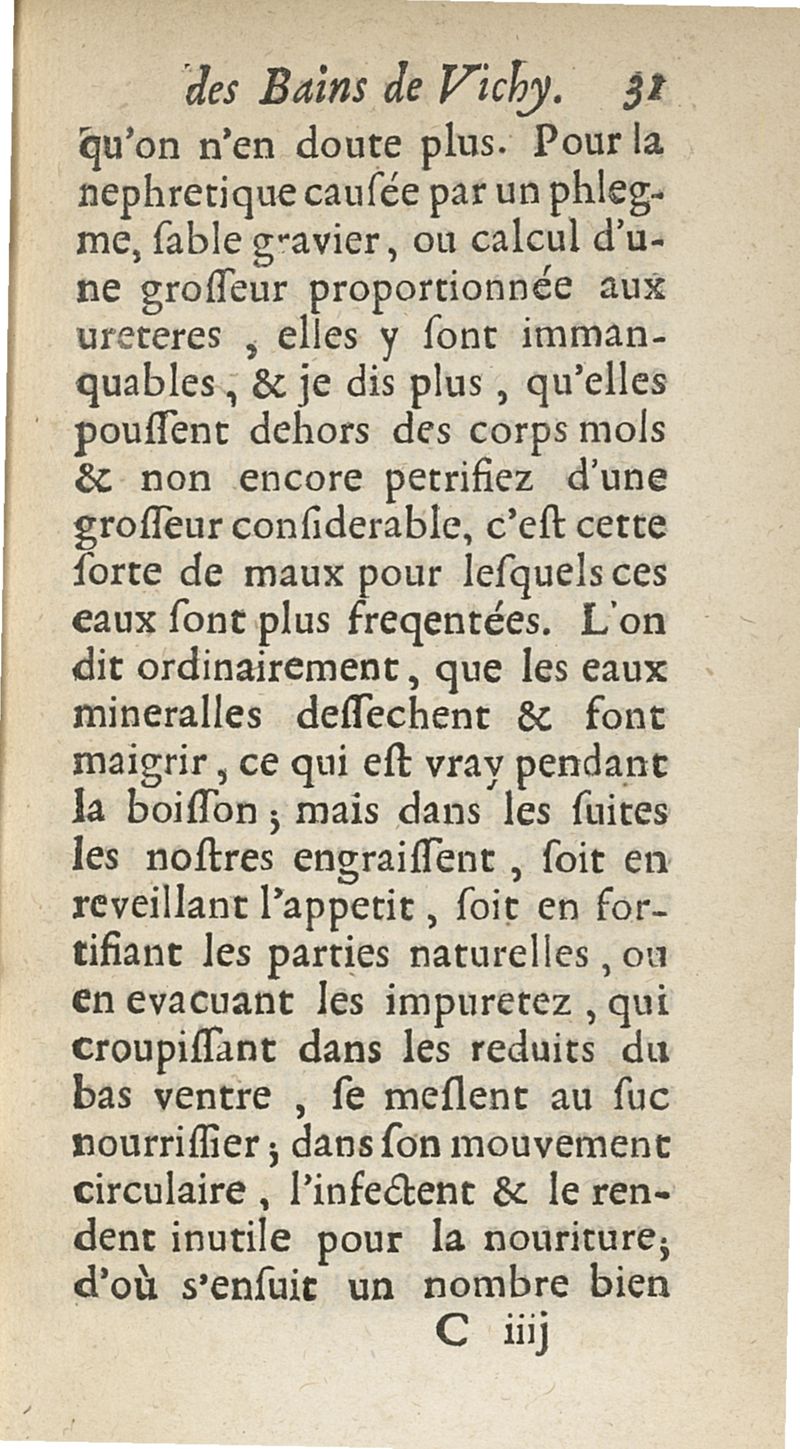 des Bains de Vichy. 31

qu'on n'en doute plus. Pour la nephretique causée par un phlegme, sable gravier, ou calcul d'une grosseur proportionnée aux ureteres, elles y sont immanquables, & je dis plus, qu'elles poussent dehors des corps mols & non encore petrifiez d'une grosseur considerable, c'est cette sorte de maux pour lesquels ces eaux sont plus freqentées. L'on dit ordinairement, que les eaux mineralles dessechent & font maigrir, ce qui est vray pendant la boisson; mais dans les suites les nostres engraissent, soit en reveillant l'appetit, soit en fortifiant les parties naturelles, ou en evacuant les impuretez, qui croupissant dans les reduits du bas ventre, se meslent au suc nourrissier; dans son mouvement circulaire, l'infectent & le rendent inutile pour la nouriture; d'où s'ensuit un nombre bien

C iiij